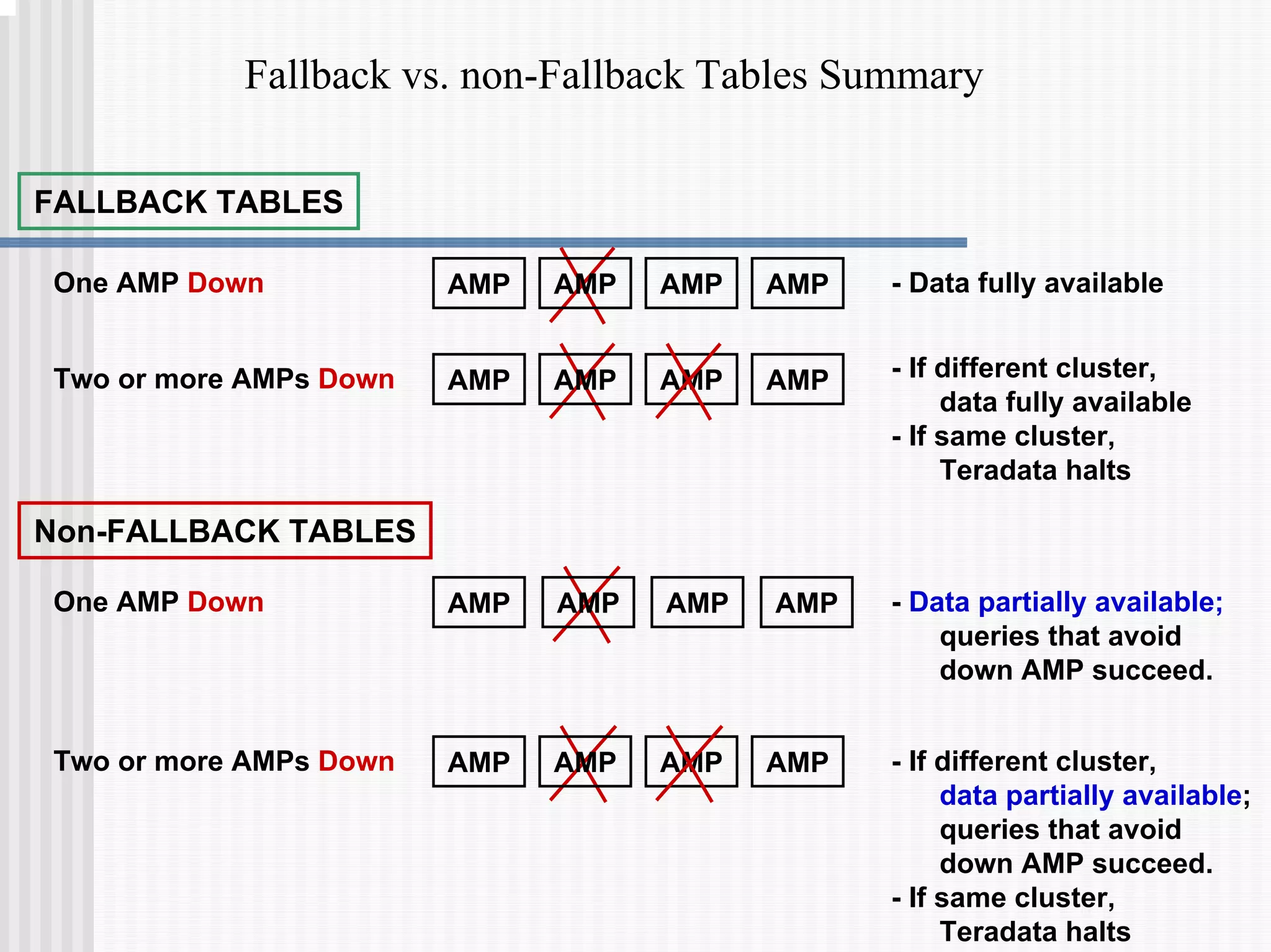 Fallback vs. non-Fallback Tables Summary

FALLBACK TABLES

One AMP Down

AMP AMP AMP AMP

- Data fully available

Two or more AMPs Down

AMP AMP AMP AMP

- If different cluster, data fully available
- If same cluster, Teradata halts

Non-FALLBACK TABLES

One AMP Down

AMP AMP AMP AMP

- Data partially available; queries that avoid down AMP succeed.

Two or more AMPs Down

AMP AMP AMP AMP

- If different cluster, data partially available; queries that avoid down AMP succeed.
- If same cluster, Teradata halts